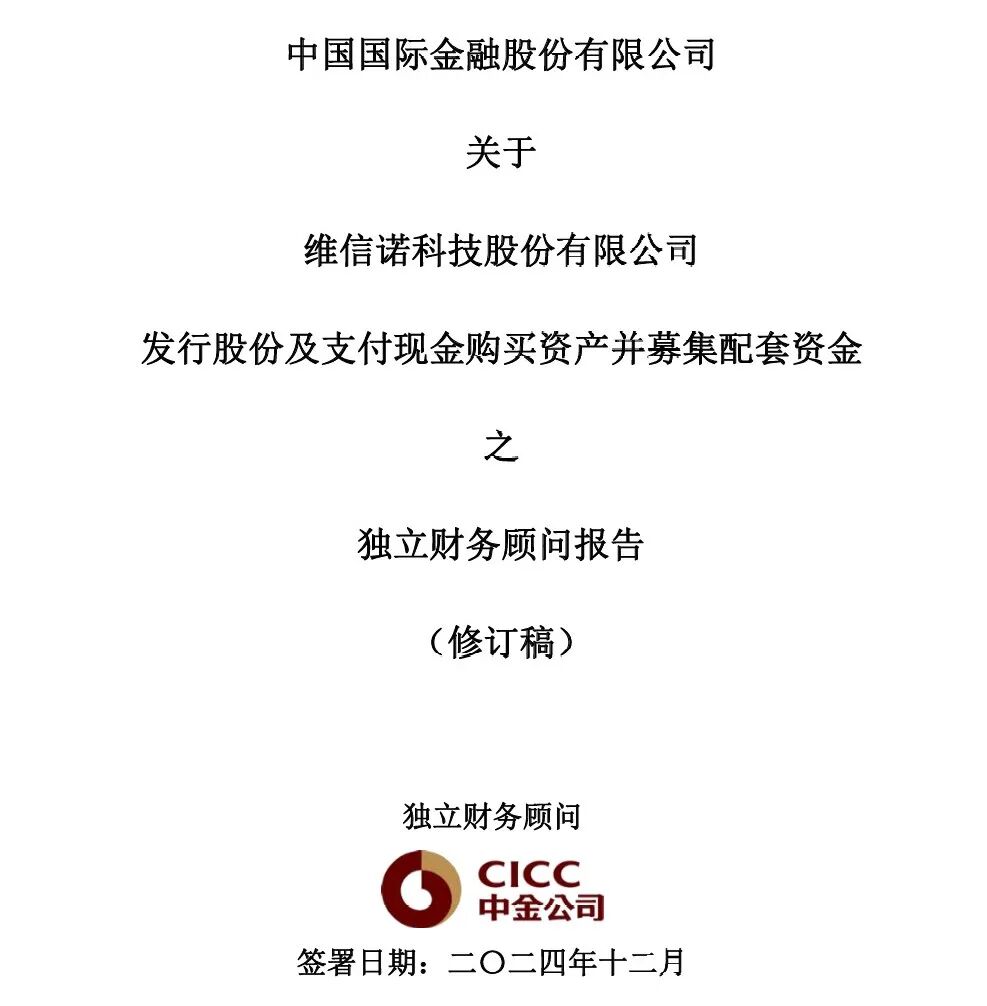 中国国际金融股份有限公司

关于

维信诺科技股份有限公司

发行股份及支付现金购买资产并募集配套资金

之

独立财务顾问报告

（修订稿）

独立财务顾问

CICC
中金公司

签署日期：二〇二四年十二月